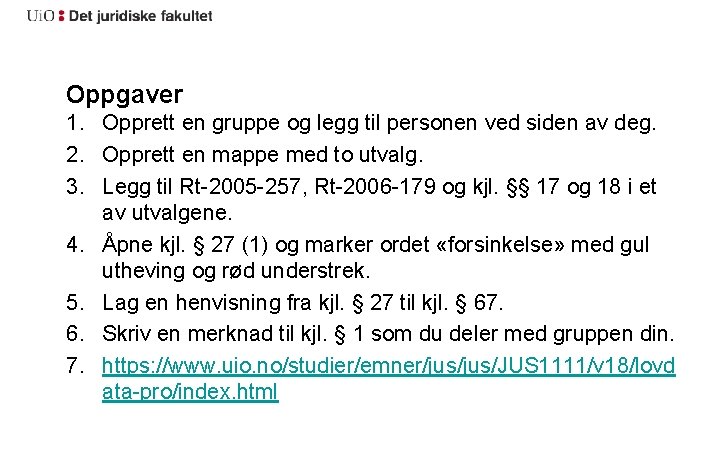 UiO : Det juridiske fakultet

Oppgaver
1. Opprett en gruppe og legg til personen ved siden av deg.
2. Opprett en mappe med to utvalg.
3. Legg til Rt-2005-257, Rt-2006-179 og kjl. §§ 17 og 18 i et av utvalgene.
4. Åpne kjl. § 27 (1) og marker ordet «forsinkelse» med gul utheving og rød understrek.
5. Lag en henvisning fra kjl. § 27 til kjl. § 67.
6. Skriv en merknad til kjl. § 1 som du deler med gruppen din.
7. https://www.uio.no/studier/emner/jus/jus/JUS1111/v18/lovdata-pro/index.html